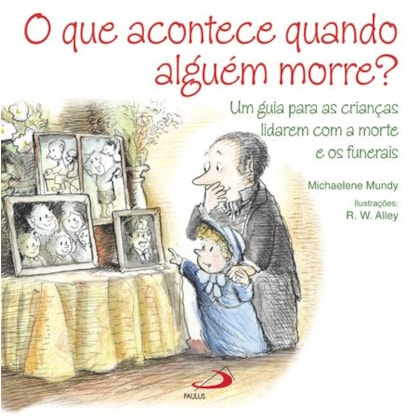 O que acontece quando alguém morre?

Um guia para as crianças lidarem com a morte e os funerais

Michaelene Mundy

Ilustrações:
R. W. Alley

PAULUS